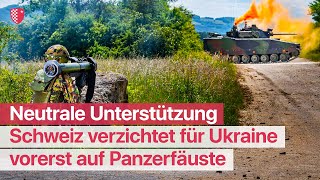 Neutrale Unterstützung
Schweiz verzichtet für Ukraine vorerst auf Panzerfäuste